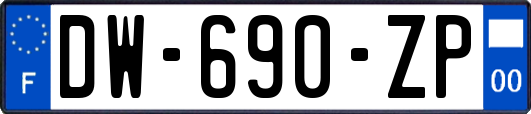 F
DW-690-ZP
00